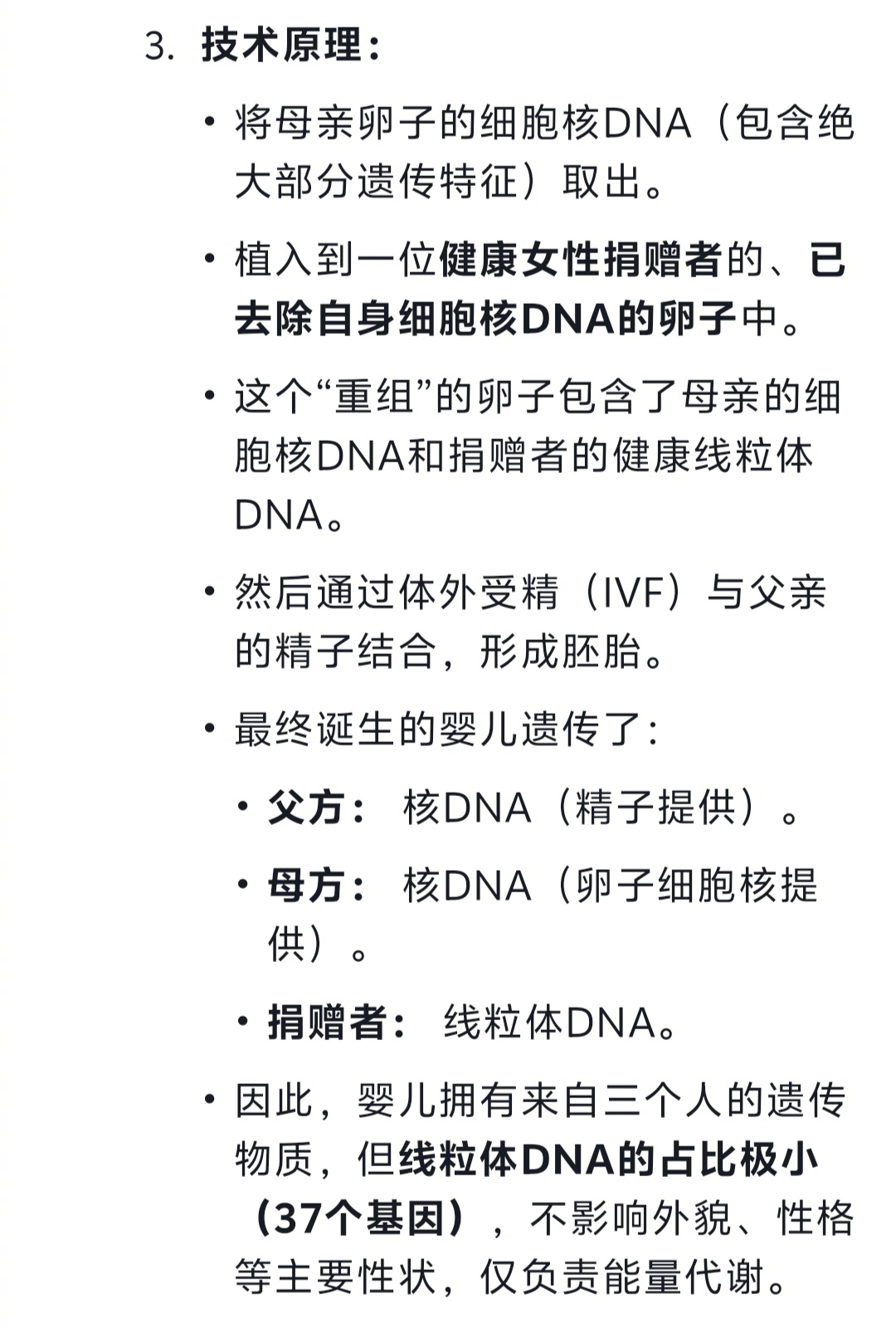 3. 技术原理：

• 将母亲卵子的细胞核DNA（包含绝大部分遗传特征）取出。

• 植入到一位健康女性捐赠者的、已去除自身细胞核DNA的卵子中。

• 这个“重组”的卵子包含了母亲的细胞核DNA和捐赠者的健康线粒体DNA。

• 然后通过体外受精（IVF）与父亲的精子结合，形成胚胎。

• 最终诞生的婴儿遗传了：

• 父方： 核DNA（精子提供）。

• 母方： 核DNA（卵子细胞核提供）。

• 捐赠者： 线粒体DNA。

• 因此，婴儿拥有来自三个人的遗传物质，但线粒体DNA的占比极小（37个基因），不影响外貌、性格等主要性状，仅负责能量代谢。